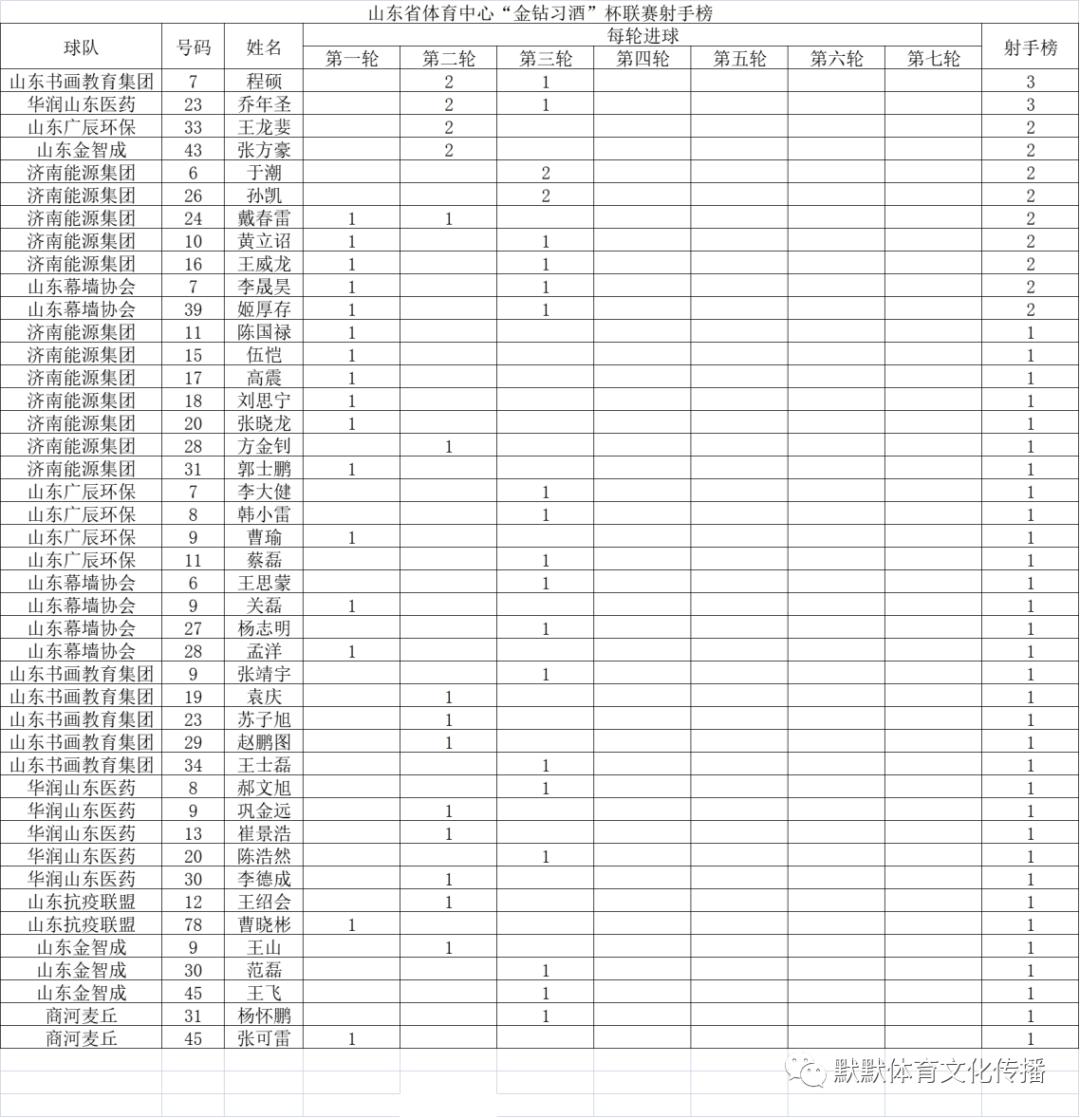 山东省体育中心“金钻习酒”杯联赛射手榜

| 球队 | 号码 | 姓名 | 每轮进球 第一轮 | 第二轮 | 第三轮 | 第四轮 | 第五轮 | 第六轮 | 第七轮 | 射手榜 |
|---|---|---|---|---|---|---|---|---|---|---|
| 山东书画教育集团 | 7 | 程硕 | | 2 | 1 | | | | | 3 |
| 华润山东医药 | 23 | 乔年圣 | | 2 | 1 | | | | | 3 |
| 山东广辰环保 | 33 | 王龙斐 | | 2 | | | | | | 2 |
| 山东金智成 | 43 | 张方豪 | | 2 | | | | | | 2 |
| 济南能源集团 | 6 | 于潮 | | | 2 | | | | | 2 |
| 济南能源集团 | 26 | 孙凯 | | | 2 | | | | | 2 |
| 济南能源集团 | 24 | 戴春雷 | 1 | 1 | | | | | | 2 |
| 济南能源集团 | 10 | 黄立诏 | 1 | | 1 | | | | | 2 |
| 济南能源集团 | 16 | 王威龙 | 1 | | 1 | | | | | 2 |
| 山东幕墙协会 | 7 | 李晟昊 | 1 | | 1 | | | | | 2 |
| 山东幕墙协会 | 39 | 姬厚存 | 1 | | 1 | | | | | 2 |
| 济南能源集团 | 11 | 陈国禄 | 1 | | | | | | | 1 |
| 济南能源集团 | 15 | 伍恺 | 1 | | | | | | | 1 |
| 济南能源集团 | 17 | 高震 | 1 | | | | | | | 1 |
| 济南能源集团 | 18 | 刘思宁 | 1 | | | | | | | 1 |
| 济南能源集团 | 20 | 张晓龙 | 1 | | | | | | | 1 |
| 济南能源集团 | 28 | 方金钊 | | 1 | | | | | | 1 |
| 济南能源集团 | 31 | 郭士鹏 | 1 | | | | | | | 1 |
| 山东广辰环保 | 7 | 李大健 | | | 1 | | | | | 1 |
| 山东广辰环保 | 8 | 韩小雷 | | | 1 | | | | | 1 |
| 山东广辰环保 | 9 | 曹瑜 | 1 | | | | | | | 1 |
| 山东广辰环保 | 11 | 蔡磊 | | | 1 | | | | | 1 |
| 山东幕墙协会 | 6 | 王思蒙 | | | 1 | | | | | 1 |
| 山东幕墙协会 | 9 | 关磊 | 1 | | | | | | | 1 |
| 山东幕墙协会 | 27 | 杨志明 | | | 1 | | | | | 1 |
| 山东幕墙协会 | 28 | 孟洋 | 1 | | | | | | | 1 |
| 山东书画教育集团 | 9 | 张靖宇 | | | 1 | | | | | 1 |
| 山东书画教育集团 | 19 | 袁庆 | | 1 | | | | | | 1 |
| 山东书画教育集团 | 23 | 苏子旭 | | 1 | | | | | | 1 |
| 山东书画教育集团 | 29 | 赵鹏图 | | 1 | | | | | | 1 |
| 山东书画教育集团 | 34 | 王士磊 | | | 1 | | | | | 1 |
| 华润山东医药 | 8 | 郝文旭 | | | 1 | | | | | 1 |
| 华润山东医药 | 9 | 巩金远 | | 1 | | | | | | 1 |
| 华润山东医药 | 13 | 崔景浩 | | 1 | | | | | | 1 |
| 华润山东医药 | 20 | 陈浩然 | | | 1 | | | | | 1 |
| 华润山东医药 | 30 | 李德成 | | 1 | | | | | | 1 |
| 山东抗疫联盟 | 12 | 王绍会 | | 1 | | | | | | 1 |
| 山东抗疫联盟 | 78 | 曹晓彬 | 1 | | | | | | | 1 |
| 山东金智成 | 9 | 王山 | | 1 | | | | | | 1 |
| 山东金智成 | 30 | 范磊 | | | 1 | | | | | 1 |
| 山东金智成 | 45 | 王飞 | | | 1 | | | | | 1 |
| 商河麦丘 | 31 | 杨怀鹏 | | | 1 | | | | | 1 |
| 商河麦丘 | 45 | 张可雷 | 1 | | | | | | | 1 |

默默体育文化传播